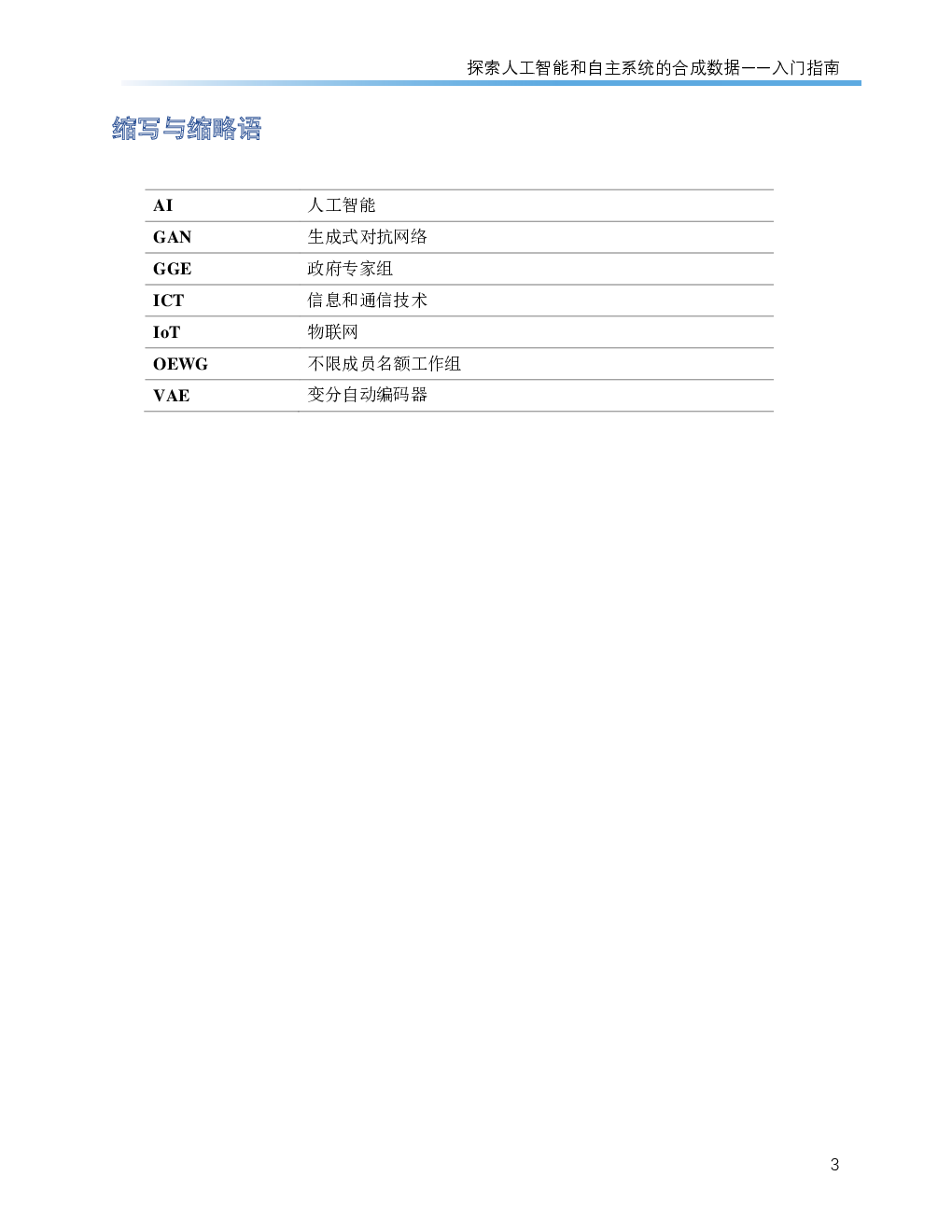 探索人工智能和自主系统的合成数据——入门指南

缩写与缩略语

| AI | 人工智能 |
|---|---|
| GAN | 生成式对抗网络 |
| GGE | 政府专家组 |
| ICT | 信息和通信技术 |
| IoT | 物联网 |
| OEWG | 不限成员名额工作组 |
| VAE | 变分自动编码器 |

3